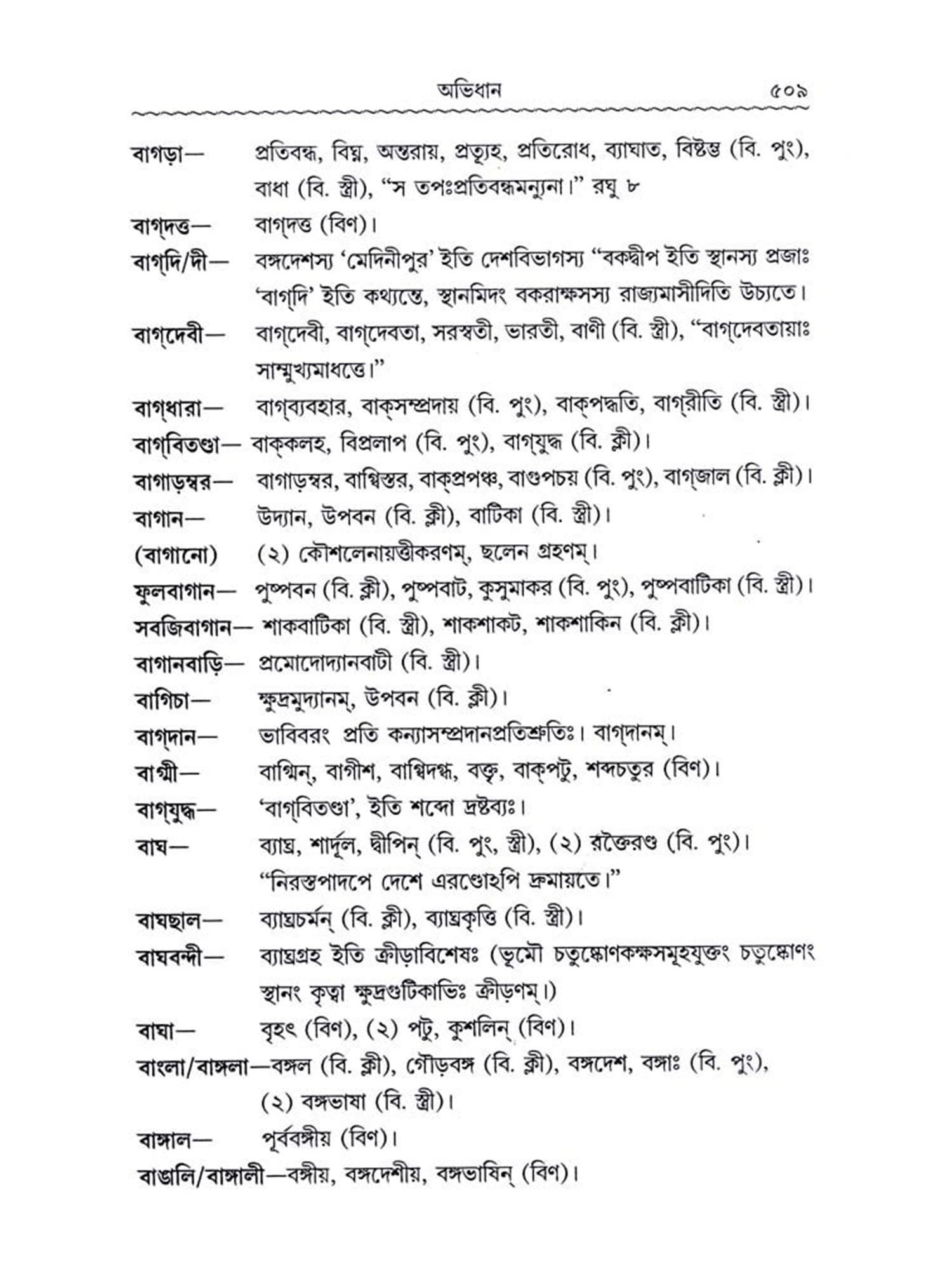 অভিধান ৫০৯

বাগড়া— প্রতিবন্ধ, বিঘ্ন, অন্তরায়, প্রত্যূহ, প্রতিরোধ, ব্যাঘাত, বিষ্টম্ভ (বি. পুং), বাধা (বি. স্ত্রী), "স তপঃপ্রতিবন্ধমন্যুনা।" রঘু ৮

বাগ্‌দত্ত— বাগ্‌দত্ত (বিণ)।

বাগ্‌দি/দী— বঙ্গদেশস্য 'মেদিনীপুর' ইতি দেশবিভাগস্য "বকদ্বীপ ইতি স্থানস্য প্রজাঃ 'বাগ্‌দি' ইতি কথ্যন্তে, স্থানমিদং বকরাক্ষসস্য রাজ্যমাসীদিতি উচ্যতে।

বাগ্‌দেবী— বাগ্‌দেবী, বাগ্‌দেবতা, সরস্বতী, ভারতী, বাণী (বি. স্ত্রী), "বাগ্‌দেবতায়াঃ সাম্মুখ্যমাধত্তে।"

বাগ্‌ধারা— বাগ্‌ব্যবহার, বাক্‌সম্প্রদায় (বি. পুং), বাক্‌পদ্ধতি, বাগ্‌রীতি (বি. স্ত্রী)।

বাগ্‌বিতণ্ডা— বাক্‌কলহ, বিপ্রলাপ (বি. পুং), বাগ্‌যুদ্ধ (বি. ক্লী)।

বাগাড়ম্বর— বাগাড়ম্বর, বাগ্বিস্তর, বাক্‌প্রপঞ্চ, বাগুপচয় (বি. পুং), বাগ্‌জাল (বি. ক্লী)।

বাগান— উদ্যান, উপবন (বি. ক্লী), বাটিকা (বি. স্ত্রী)।

(বাগানো) (২) কৌশলেনায়ত্তীকরণম্‌, ছলেন গ্রহণম্‌।

ফুলবাগান— পুষ্পবন (বি. ক্লী), পুষ্পবাট, কুসুমাকর (বি. পুং), পুষ্পবাটিকা (বি. স্ত্রী)।

সবজিবাগান— শাকবাটিকা (বি. স্ত্রী), শাকশাকট, শাকশাকিন (বি. ক্লী)।

বাগানবাড়ি— প্রমোদোদ্যানবাটী (বি. স্ত্রী)।

বাগিচা— ক্ষুদ্রমুদ্যানম্‌, উপবন (বি. ক্লী)।

বাগ্‌দান— ভাবিবরং প্রতি কন্যাসম্প্রদানপ্রতিশ্রুতিঃ। বাগ্‌দানম্‌।

বাগ্মী— বাগ্মিন্‌, বাগীশ, বাগ্বিদগ্ধ, বক্তৃ, বাক্‌পটু, শব্দচতুর (বিণ)।

বাগ্‌যুদ্ধ— 'বাগ্‌বিতণ্ডা', ইতি শব্দো দ্রষ্টব্যঃ।

বাঘ— ব্যাঘ্র, শার্দূল, দ্বীপিন্‌ (বি. পুং, স্ত্রী), (২) রক্তৈরণ্ড (বি. পুং)। "নিরস্তপাদপে দেশে এরণ্ডোঽপি দ্রুমায়তে।"

বাঘছাল— ব্যাঘ্রচর্মন্‌ (বি. ক্লী), ব্যাঘ্রকৃত্তি (বি. স্ত্রী)।

বাঘবন্দী— ব্যাঘ্রগ্রহ ইতি ক্রীড়াবিশেষঃ (ভূমৌ চতুষ্কোণকক্ষসমূহযুক্তং চতুষ্কোণং স্থানং কৃত্বা ক্ষুদ্রগুটিকাভিঃ ক্রীড়ণম্‌।)

বাঘা— বৃহৎ (বিণ), (২) পটু, কুশলিন্‌ (বিণ)।

বাংলা/বাঙ্গলা—বঙ্গল (বি. ক্লী), গৌড়বঙ্গ (বি. ক্লী), বঙ্গদেশ, বঙ্গাঃ (বি. পুং), (২) বঙ্গভাষা (বি. স্ত্রী)।

বাঙ্গাল— পূর্ববঙ্গীয় (বিণ)।

বাঙালি/বাঙ্গালী—বঙ্গীয়, বঙ্গদেশীয়, বঙ্গভাষিন্‌ (বিণ)।